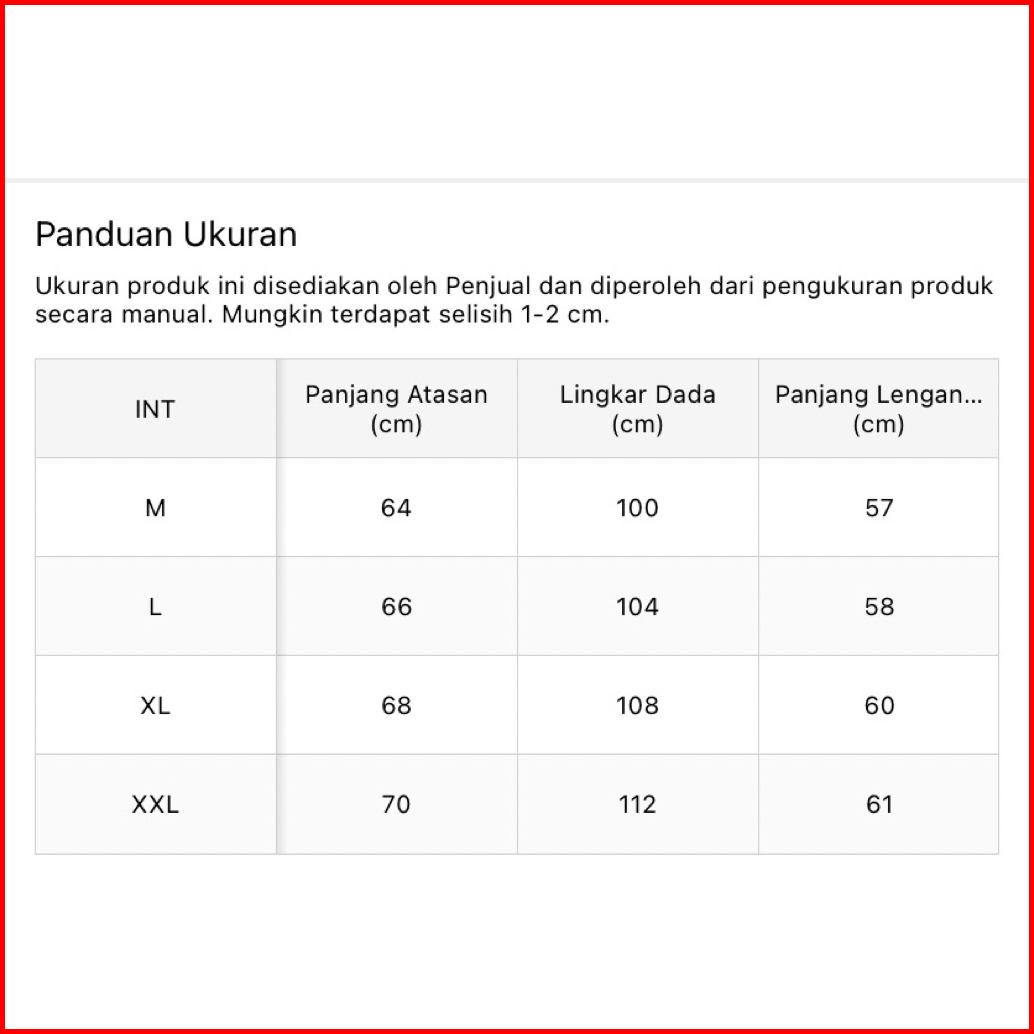 Panduan Ukuran

Ukuran produk ini disediakan oleh Penjual dan diperoleh dari pengukuran produk secara manual. Mungkin terdapat selisih 1-2 cm.

| INT | Panjang Atasan (cm) | Lingkar Dada (cm) | Panjang Lengan... (cm) |
|---|---|---|---|
| M | 64 | 100 | 57 |
| L | 66 | 104 | 58 |
| XL | 68 | 108 | 60 |
| XXL | 70 | 112 | 61 |